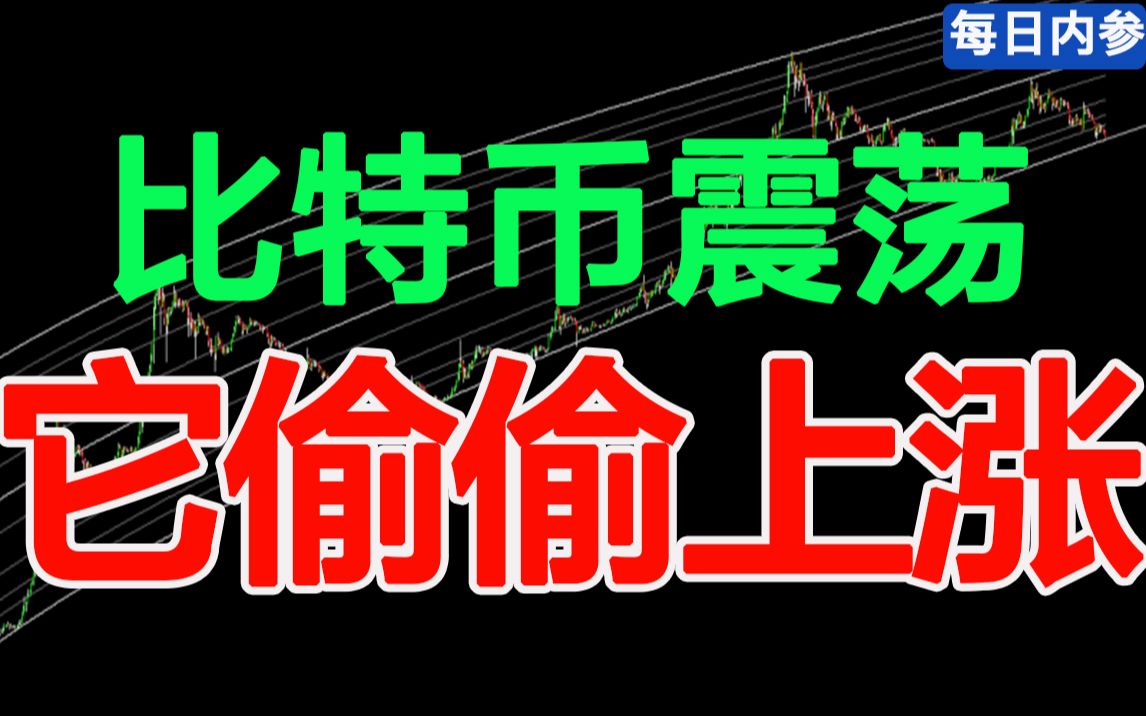 每日内参

比特币震荡

它偷偷上涨